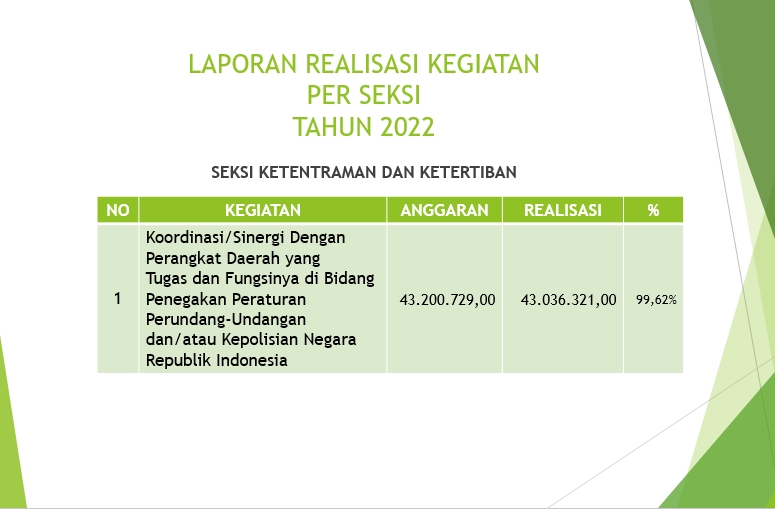 LAPORAN REALISASI KEGIATAN
PER SEKSI
TAHUN 2022

SEKSI KETENTRAMAN DAN KETERTIBAN

| NO | KEGIATAN | ANGGARAN | REALISASI | % |
|---|---|---|---|---|
| 1 | Koordinasi/Sinergi Dengan Perangkat Daerah yang Tugas dan Fungsinya di Bidang Penegakan Peraturan Perundang-Undangan dan/atau Kepolisian Negara Republik Indonesia | 43.200.729,00 | 43.036.321,00 | 99,62% |